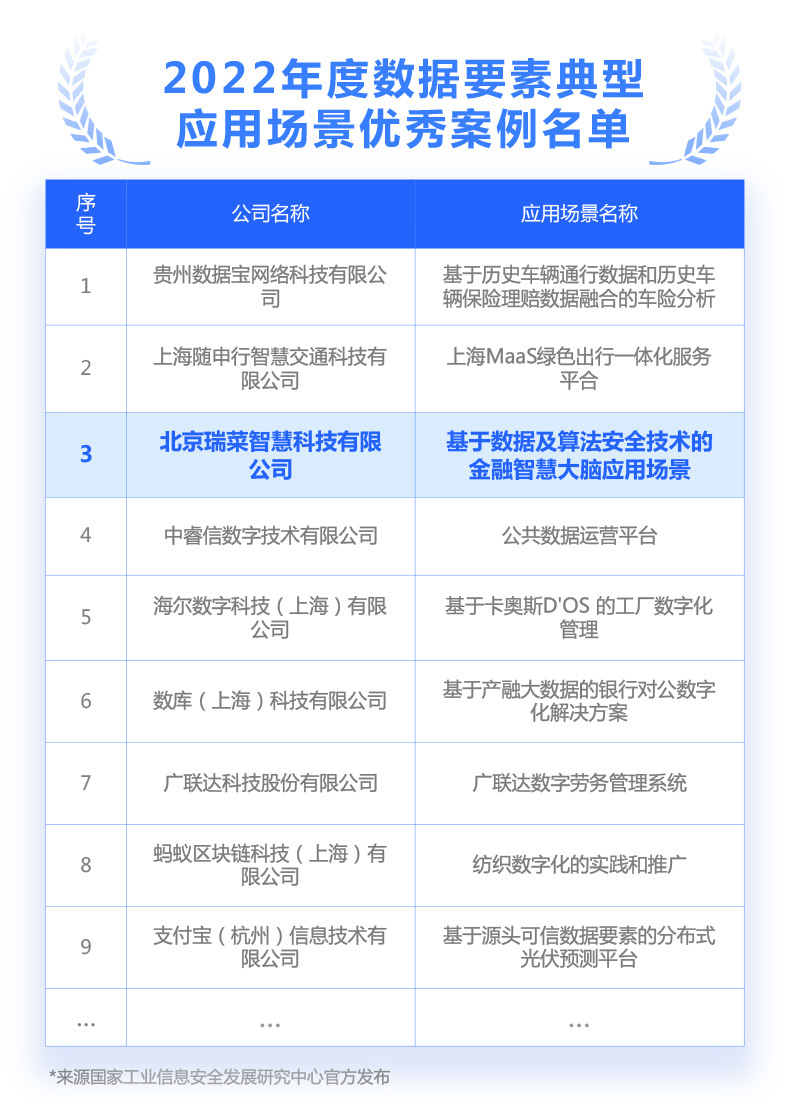 2022年度数据要素典型应用场景优秀案例名单

| 序号 | 公司名称 | 应用场景名称 |
|---|---|---|
| 1 | 贵州数据宝网络科技有限公司 | 基于历史车辆通行数据和历史车辆保险理赔数据融合的车险分析 |
| 2 | 上海随申行智慧交通科技有限公司 | 上海MaaS绿色出行一体化服务平台 |
| 3 | 北京瑞莱智慧科技有限公司 | 基于数据及算法安全技术的金融智慧大脑应用场景 |
| 4 | 中睿信数字技术有限公司 | 公共数据运营平台 |
| 5 | 海尔数字科技（上海）有限公司 | 基于卡奥斯D'OS 的工厂数字化管理 |
| 6 | 数库（上海）科技有限公司 | 基于产融大数据的银行对公数字化解决方案 |
| 7 | 广联达科技股份有限公司 | 广联达数字劳务管理系统 |
| 8 | 蚂蚁区块链科技（上海）有限公司 | 纺织数字化的实践和推广 |
| 9 | 支付宝（杭州）信息技术有限公司 | 基于源头可信数据要素的分布式光伏预测平台 |
| ... | ... | ... |

*来源国家工业信息安全发展研究中心官方发布